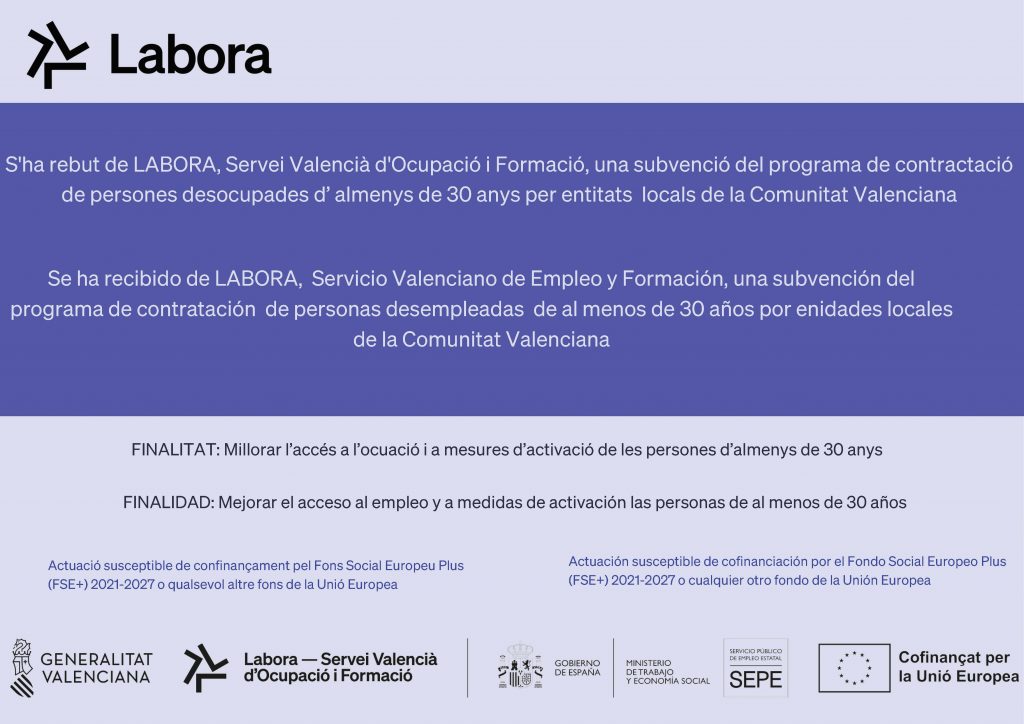 Labora

S'ha rebut de LABORA, Servei Valencià d'Ocupació i Formació, una subvenció del programa de contractació de persones desocupades d' almenys de 30 anys per entitats locals de la Comunitat Valenciana

Se ha recibido de LABORA, Servicio Valenciano de Empleo y Formación, una subvención del programa de contratación de personas desempleadas de al menos de 30 años por enidades locales de la Comunitat Valenciana

FINALITAT: Millorar l'accés a l'ocuació i a mesures d'activació de les persones d'almenys de 30 anys

FINALIDAD: Mejorar el acceso al empleo y a medidas de activación las personas de al menos de 30 años

Actuació susceptible de confinançament pel Fons Social Europeu Plus (FSE+) 2021-2027 o qualsevol altre fons de la Unió Europea

Actuación susceptible de cofinanciación por el Fondo Social Europeo Plus (FSE+) 2021-2027 o cualquier otro fondo de la Unión Europea

GENERALITAT VALENCIANA

Labora — Servei Valencià d'Ocupació i Formació

GOBIERNO DE ESPAÑA

MINISTERIO DE TRABAJO Y ECONOMÍA SOCIAL

SERVICIO PÚBLICO DE EMPLEO ESTATAL SEPE

Cofinançat per la Unió Europea